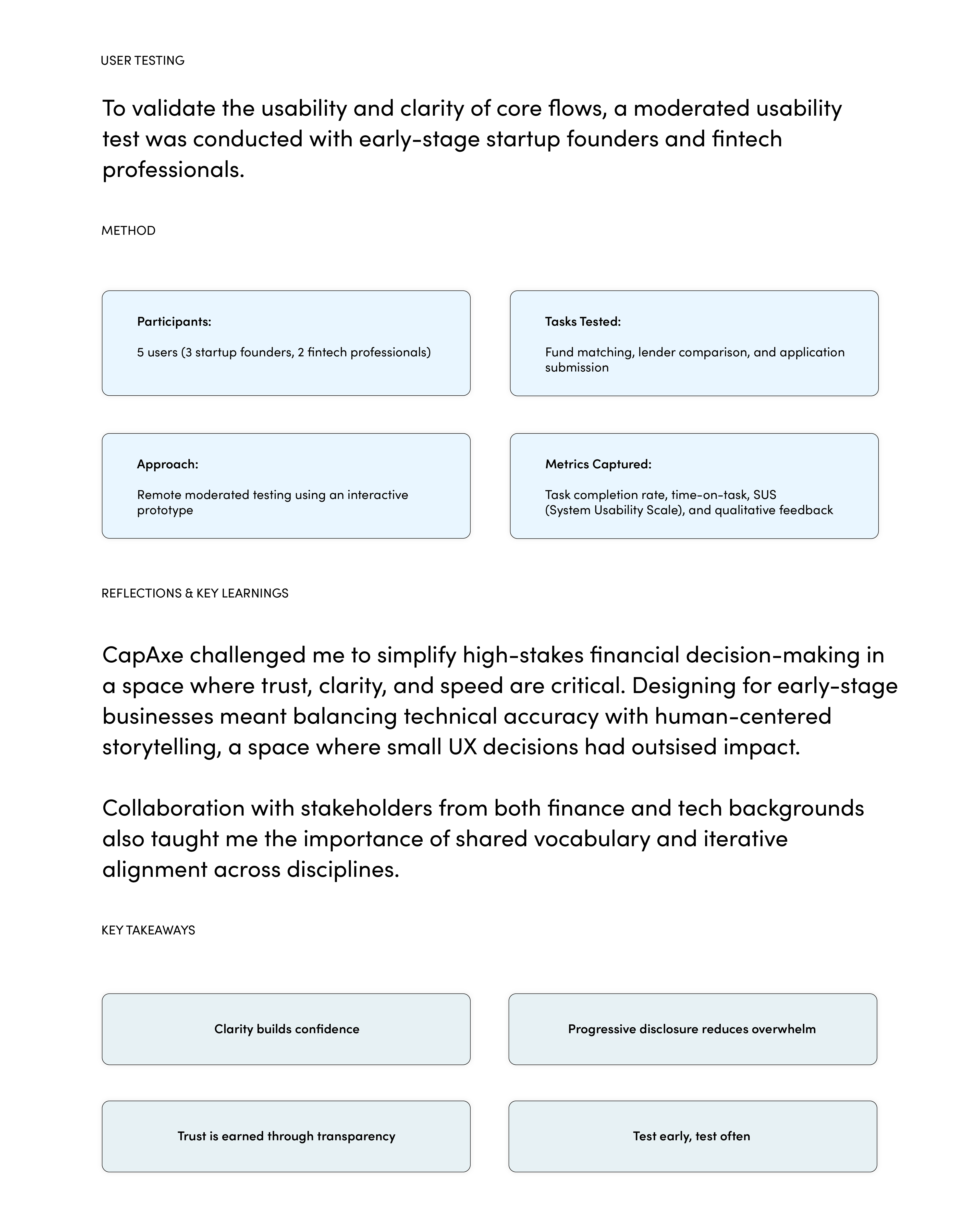 USER TESTING

To validate the usability and clarity of core flows, a moderated usability test was conducted with early-stage startup founders and fintech professionals.

METHOD

Participants:

5 users (3 startup founders, 2 fintech professionals)

Tasks Tested:

Fund matching, lender comparison, and application submission

Approach:

Remote moderated testing using an interactive prototype

Metrics Captured:

Task completion rate, time-on-task, SUS (System Usability Scale), and qualitative feedback

REFLECTIONS & KEY LEARNINGS

CapAxe challenged me to simplify high-stakes financial decision-making in a space where trust, clarity, and speed are critical. Designing for early-stage businesses meant balancing technical accuracy with human-centered storytelling, a space where small UX decisions had outsised impact.

Collaboration with stakeholders from both finance and tech backgrounds also taught me the importance of shared vocabulary and iterative alignment across disciplines.

KEY TAKEAWAYS

Clarity builds confidence

Progressive disclosure reduces overwhelm

Trust is earned through transparency

Test early, test often